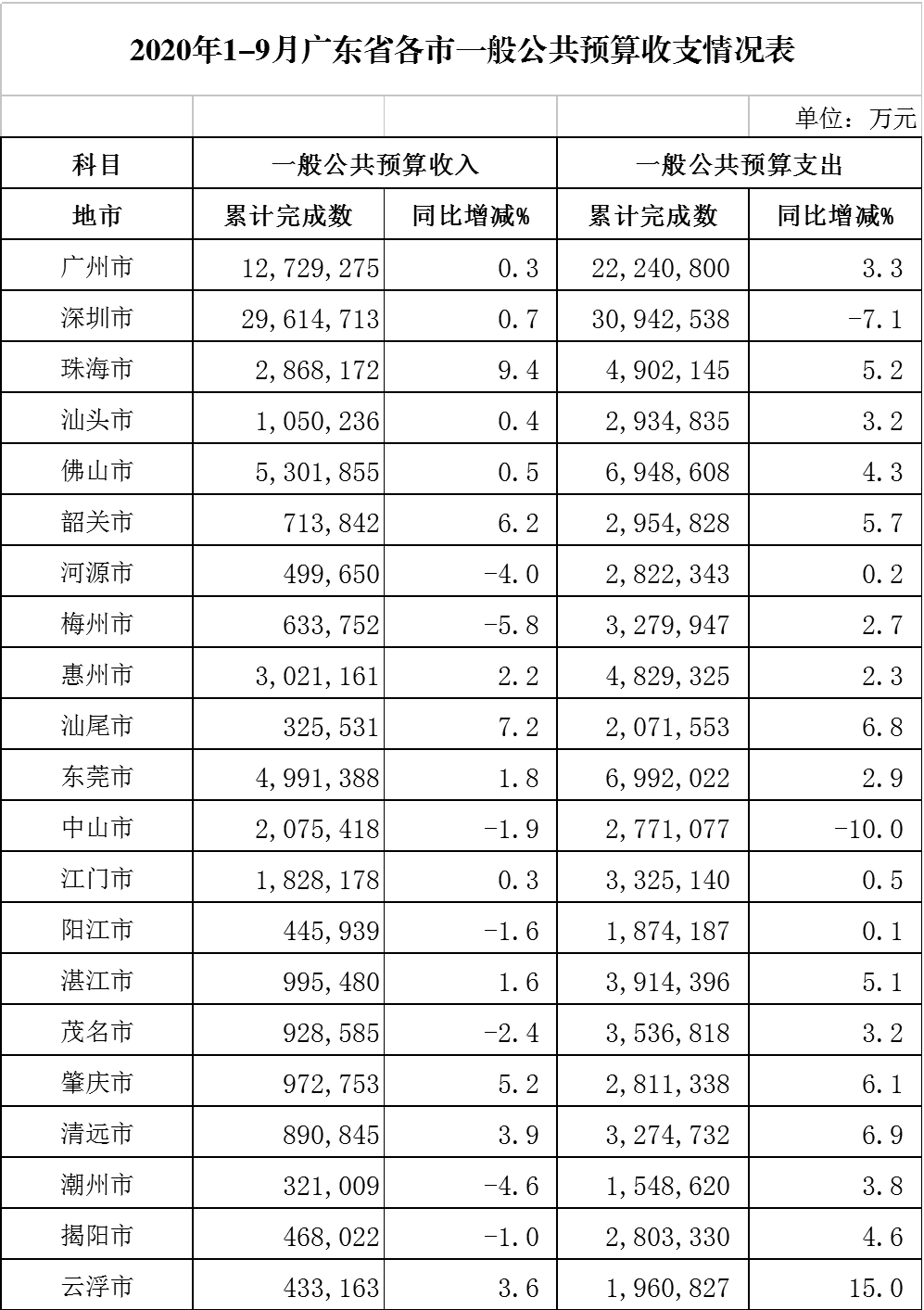 2020年1–9月广东省各市一般公共预算收支情况表

单位：万元

| 科目 | 一般公共预算收入 | | 一般公共预算支出 | |
|---|---|---|---|---|
| 地市 | 累计完成数 | 同比增减% | 累计完成数 | 同比增减% |
| 广州市 | 12,729,275 | 0.3 | 22,240,800 | 3.3 |
| 深圳市 | 29,614,713 | 0.7 | 30,942,538 | -7.1 |
| 珠海市 | 2,868,172 | 9.4 | 4,902,145 | 5.2 |
| 汕头市 | 1,050,236 | 0.4 | 2,934,835 | 3.2 |
| 佛山市 | 5,301,855 | 0.5 | 6,948,608 | 4.3 |
| 韶关市 | 713,842 | 6.2 | 2,954,828 | 5.7 |
| 河源市 | 499,650 | -4.0 | 2,822,343 | 0.2 |
| 梅州市 | 633,752 | -5.8 | 3,279,947 | 2.7 |
| 惠州市 | 3,021,161 | 2.2 | 4,829,325 | 2.3 |
| 汕尾市 | 325,531 | 7.2 | 2,071,553 | 6.8 |
| 东莞市 | 4,991,388 | 1.8 | 6,992,022 | 2.9 |
| 中山市 | 2,075,418 | -1.9 | 2,771,077 | -10.0 |
| 江门市 | 1,828,178 | 0.3 | 3,325,140 | 0.5 |
| 阳江市 | 445,939 | -1.6 | 1,874,187 | 0.1 |
| 湛江市 | 995,480 | 1.6 | 3,914,396 | 5.1 |
| 茂名市 | 928,585 | -2.4 | 3,536,818 | 3.2 |
| 肇庆市 | 972,753 | 5.2 | 2,811,338 | 6.1 |
| 清远市 | 890,845 | 3.9 | 3,274,732 | 6.9 |
| 潮州市 | 321,009 | -4.6 | 1,548,620 | 3.8 |
| 揭阳市 | 468,022 | -1.0 | 2,803,330 | 4.6 |
| 云浮市 | 433,163 | 3.6 | 1,960,827 | 15.0 |